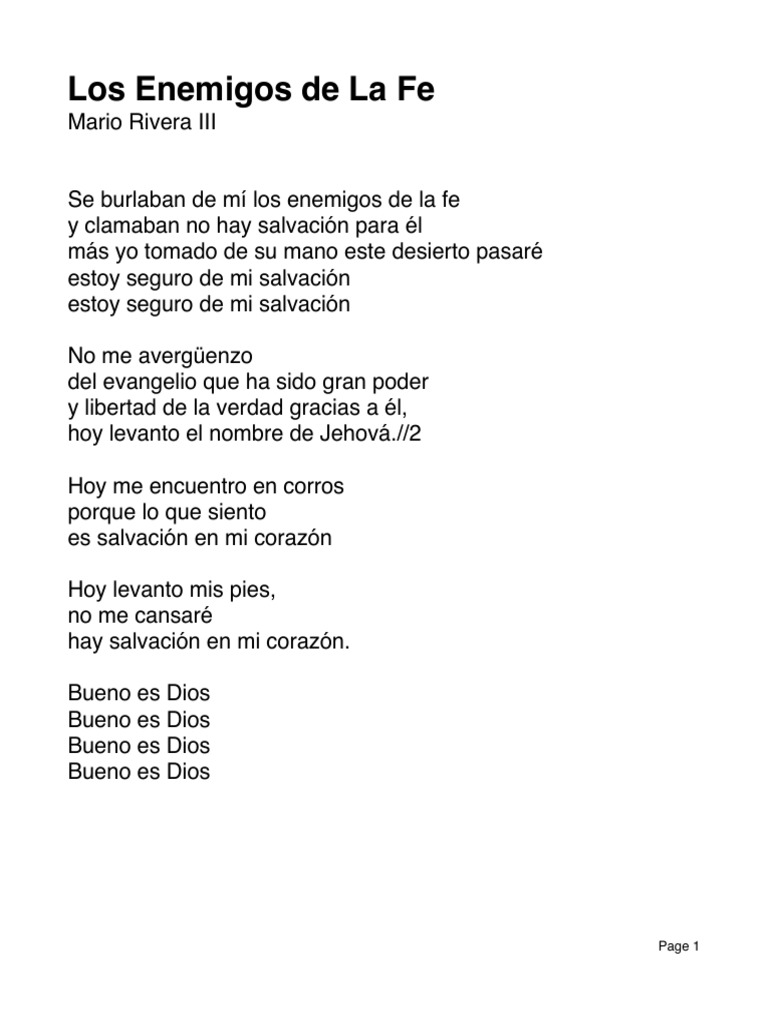 Los Enemigos de La Fe
Mario Rivera III

Se burlaban de mí los enemigos de la fe
y clamaban no hay salvación para él
más yo tomado de su mano este desierto pasaré
estoy seguro de mi salvación
estoy seguro de mi salvación

No me avergüenzo
del evangelio que ha sido gran poder
y libertad de la verdad gracias a él,
hoy levanto el nombre de Jehová.//2

Hoy me encuentro en corros
porque lo que siento
es salvación en mi corazón

Hoy levanto mis pies,
no me cansaré
hay salvación en mi corazón.

Bueno es Dios
Bueno es Dios
Bueno es Dios
Bueno es Dios

Page 1